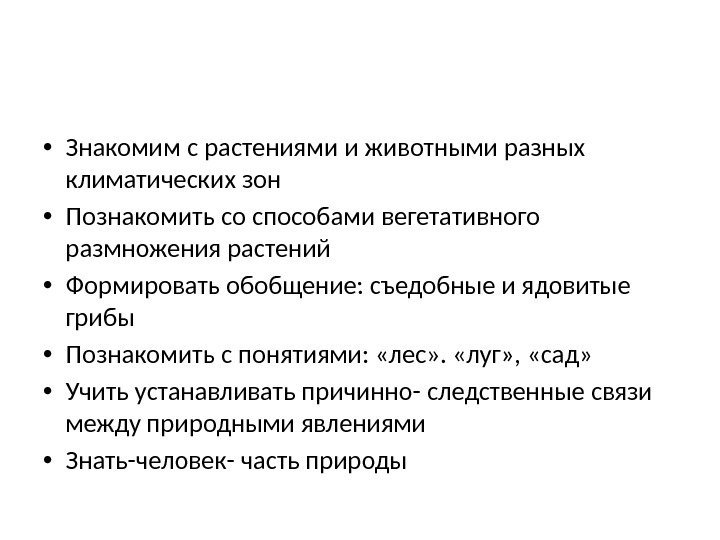 • Знакомим с растениями и животными разных климатических зон
• Познакомить со способами вегетативного размножения растений
• Формировать обобщение: съедобные и ядовитые грибы
• Познакомить с понятиями: «лес». «луг», «сад»
• Учить устанавливать причинно- следственные связи между природными явлениями
• Знать-человек- часть природы